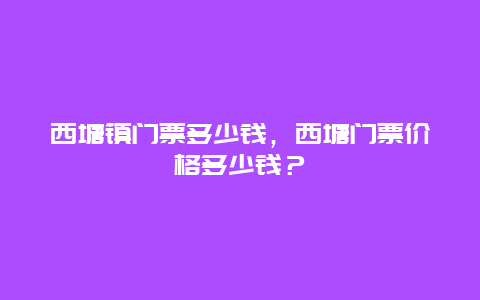 西塘镇门票多少钱，西塘门票价格多少钱？